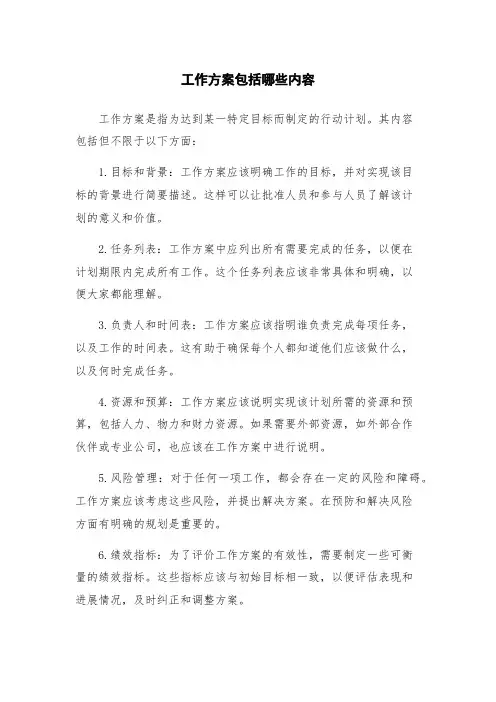 工作方案包括哪些内容

工作方案是指为达到某一特定目标而制定的行动计划。其内容包括但不限于以下方面：

1. 目标和背景：工作方案应该明确工作的目标，并对实现该目标的背景进行简要描述。这样可以让批准人员和参与人员了解该计划的意义和价值。

2. 任务列表：工作方案中应列出所有需要完成的任务，以便在计划期限内完成所有工作。这个任务列表应该非常具体和明确，以便大家都能理解。

3. 负责人和时间表：工作方案应该指明谁负责完成每项任务，以及工作的时间表。这有助于确保每个人都知道他们应该做什么，以及何时完成任务。

4. 资源和预算：工作方案应该说明实现该计划所需的资源和预算，包括人力、物力和财力资源。如果需要外部资源，如外部合作伙伴或专业公司，也应该在工作方案中进行说明。

5. 风险管理：对于任何一项工作，都会存在一定的风险和障碍。工作方案应该考虑这些风险，并提出解决方案。在预防和解决风险方面有明确的规划是重要的。

6. 绩效指标：为了评价工作方案的有效性，需要制定一些可衡量的绩效指标。这些指标应该与初始目标相一致，以便评估表现和进展情况，及时纠正和调整方案。